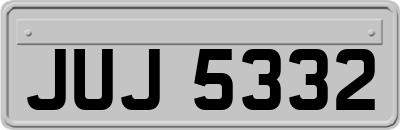 JUJ 5332